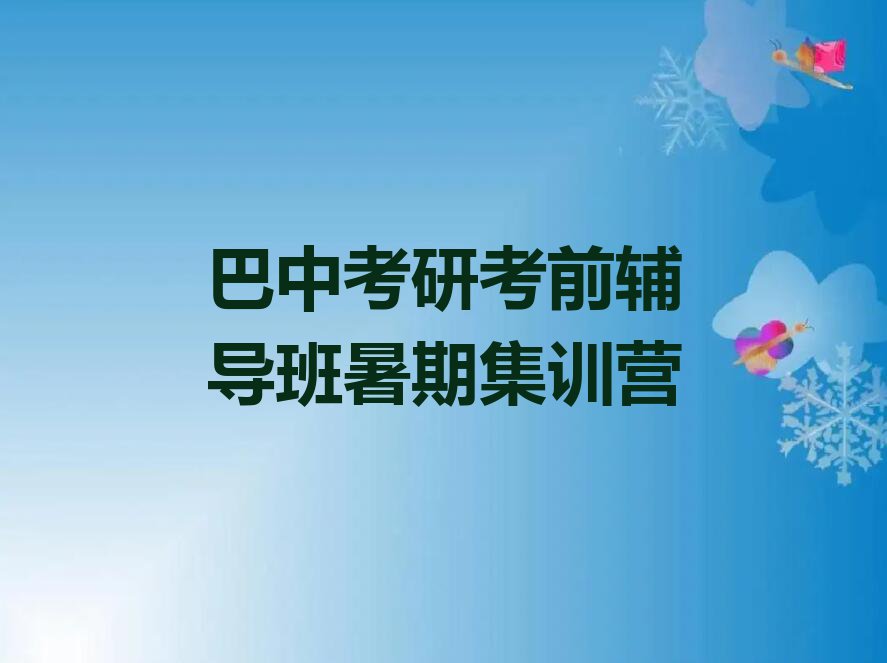 巴中考研考前辅导班暑期集训营